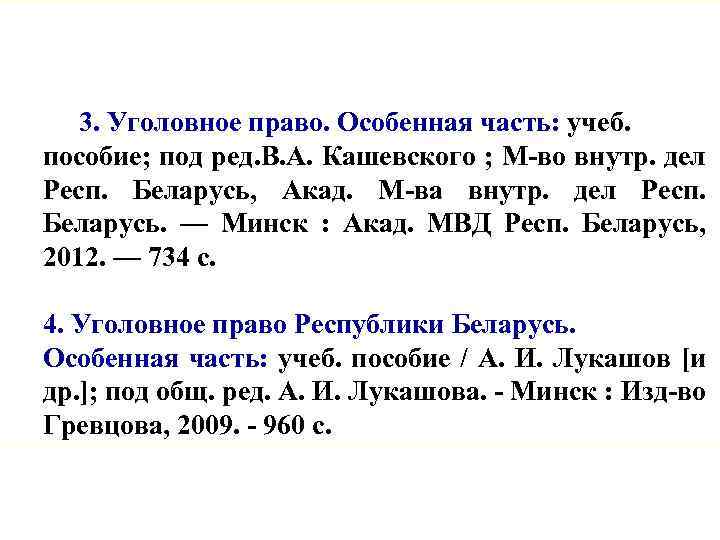 3. Уголовное право. Особенная часть: учеб. пособие; под ред.В.А. Кашевского ; М-во внутр. дел Респ. Беларусь, Акад. М-ва внутр. дел Респ. Беларусь. — Минск : Акад. МВД Респ. Беларусь, 2012. — 734 с.

4. Уголовное право Республики Беларусь. Особенная часть: учеб. пособие / А. И. Лукашов [и др.]; под общ. ред. А. И. Лукашова. - Минск : Изд-во Гревцова, 2009. - 960 с.